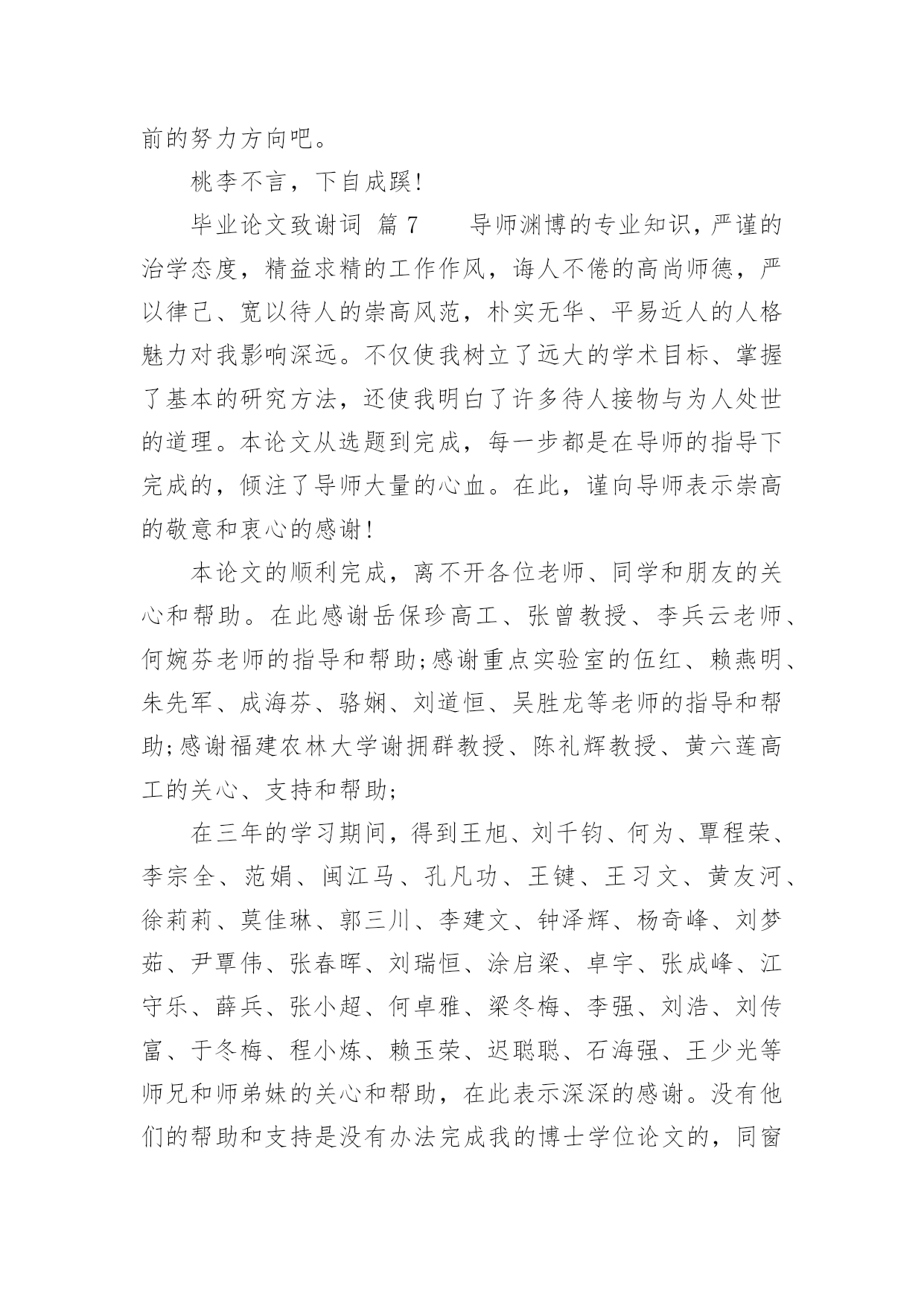 前的努力方向吧。

桃李不言，下自成蹊!

毕业论文致谢词 篇7　　导师渊博的专业知识，严谨的治学态度，精益求精的工作作风，诲人不倦的高尚师德，严以律己、宽以待人的崇高风范，朴实无华、平易近人的人格魅力对我影响深远。不仅使我树立了远大的学术目标、掌握了基本的研究方法，还使我明白了许多待人接物与为人处世的道理。本论文从选题到完成，每一步都是在导师的指导下完成的，倾注了导师大量的心血。在此，谨向导师表示崇高的敬意和衷心的感谢!

本论文的顺利完成，离不开各位老师、同学和朋友的关心和帮助。在此感谢岳保珍高工、张曾教授、李兵云老师、何婉芬老师的指导和帮助;感谢重点实验室的伍红、赖燕明、朱先军、成海芬、骆娴、刘道恒、吴胜龙等老师的指导和帮助;感谢福建农林大学谢拥群教授、陈礼辉教授、黄六莲高工的关心、支持和帮助;

在三年的学习期间，得到王旭、刘千钧、何为、覃程荣、李宗全、范娟、闽江马、孔凡功、王键、王习文、黄友河、徐莉莉、莫佳琳、郭三川、李建文、钟泽辉、杨奇峰、刘梦茹、尹覃伟、张春晖、刘瑞恒、涂启梁、卓宇、张成峰、江守乐、薛兵、张小超、何卓雅、梁冬梅、李强、刘浩、刘传富、于冬梅、程小炼、赖玉荣、迟聪聪、石海强、王少光等师兄和师弟妹的关心和帮助，在此表示深深的感谢。没有他们的帮助和支持是没有办法完成我的博士学位论文的，同窗